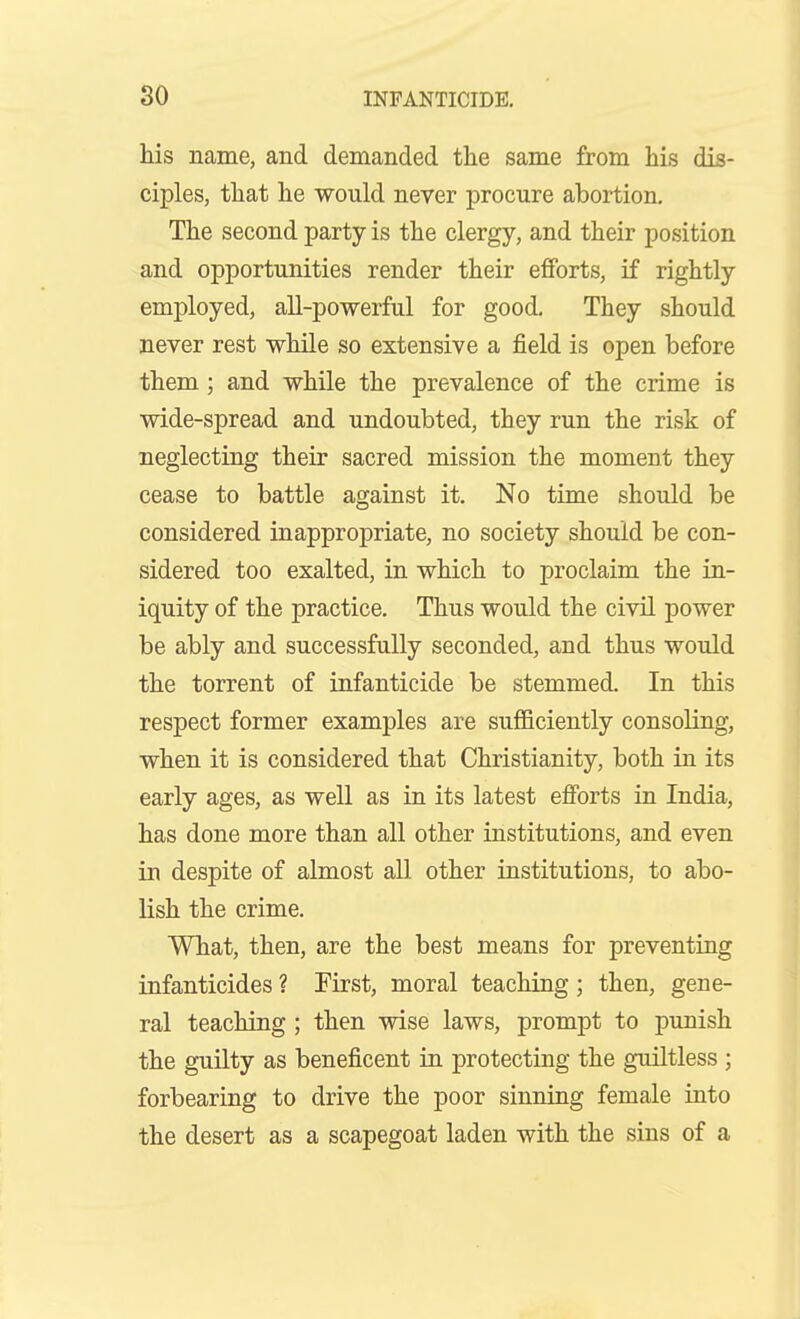 30 INFANTICIDE.

his name, and demanded the same from his disciples, that he would never procure abortion.

The second party is the clergy, and their position and opportunities render their efforts, if rightly employed, all-powerful for good. They should never rest while so extensive a field is open before them ; and while the prevalence of the crime is wide-spread and undoubted, they run the risk of neglecting their sacred mission the moment they cease to battle against it. No time should be considered inappropriate, no society should be considered too exalted, in which to proclaim the iniquity of the practice. Thus would the civil power be ably and successfully seconded, and thus would the torrent of infanticide be stemmed. In this respect former examples are sufficiently consoling, when it is considered that Christianity, both in its early ages, as well as in its latest efforts in India, has done more than all other institutions, and even in despite of almost all other institutions, to abolish the crime.

What, then, are the best means for preventing infanticides ? First, moral teaching ; then, general teaching ; then wise laws, prompt to punish the guilty as beneficent in protecting the guiltless ; forbearing to drive the poor sinning female into the desert as a scapegoat laden with the sins of a